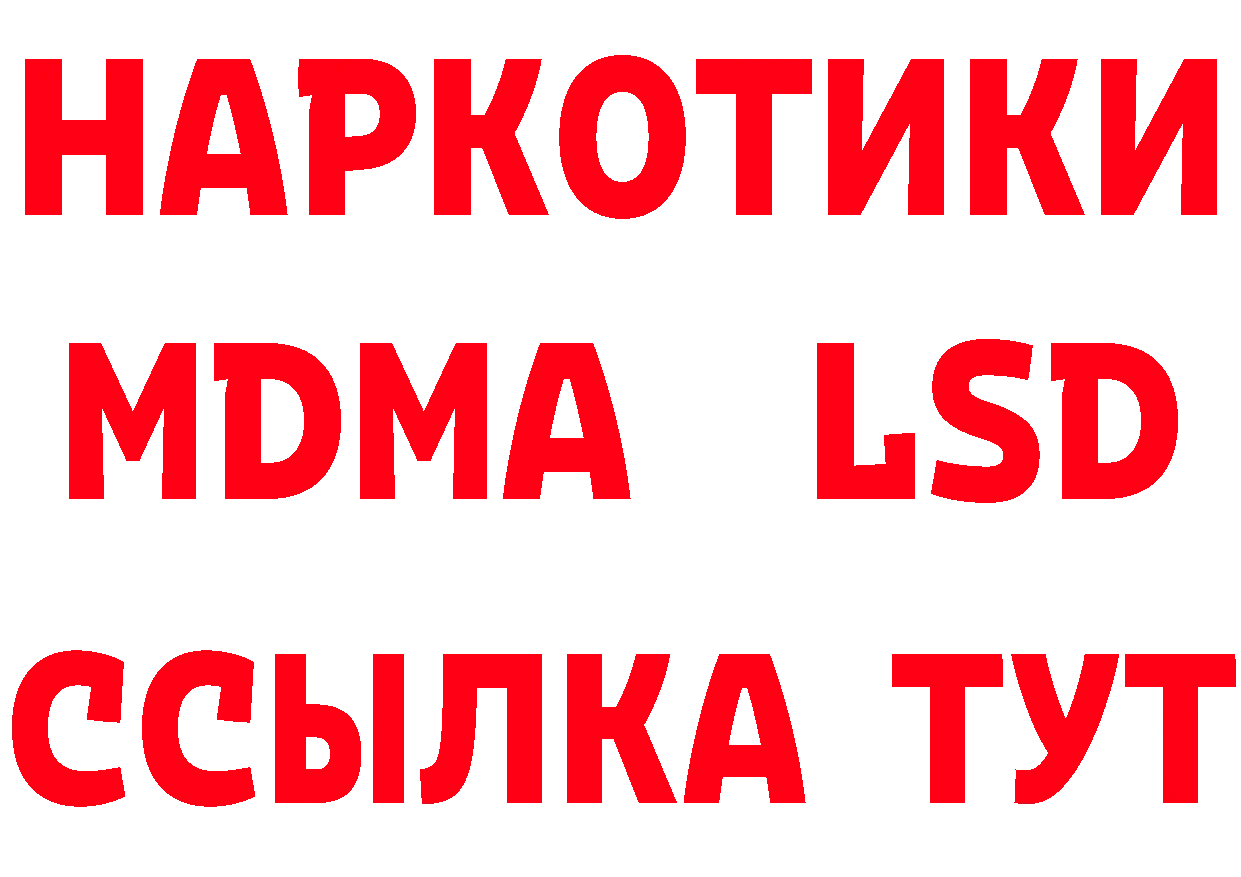 НАРКОТИКИ
MDMA LSD
ССЫЛКА ТУТ